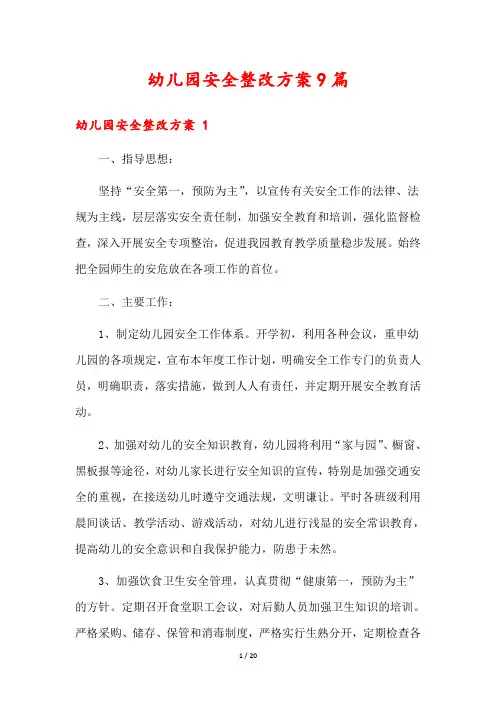 幼儿园安全整改方案9篇

幼儿园安全整改方案 1

一、指导思想：

坚持“安全第一，预防为主”，以宣传有关安全工作的法律、法规为主线，层层落实安全责任制，加强安全教育和培训，强化监督检查，深入开展安全专项整治，促进我园教育教学质量稳步发展。始终把全园师生的安危放在各项工作的首位。

二、主要工作：

1、制定幼儿园安全工作体系。开学初，利用各种会议，重申幼儿园的各项规定，宣布本年度工作计划，明确安全工作专门的负责人员，明确职责，落实措施，做到人人有责任，并定期开展安全教育活动。

2、加强对幼儿的安全知识教育，幼儿园将利用“家与园”、橱窗、黑板报等途径，对幼儿家长进行安全知识的宣传，特别是加强交通安全的重视，在接送幼儿时遵守交通法规，文明谦让。平时各班级利用晨间谈话、教学活动、游戏活动，对幼儿进行浅显的安全常识教育，提高幼儿的安全意识和自我保护能力，防患于未然。

3、加强饮食卫生安全管理，认真贯彻“健康第一，预防为主”的方针。定期召开食堂职工会议，对后勤人员加强卫生知识的培训。严格采购、储存、保管和消毒制度，严格实行生熟分开，定期检查各

1 / 20